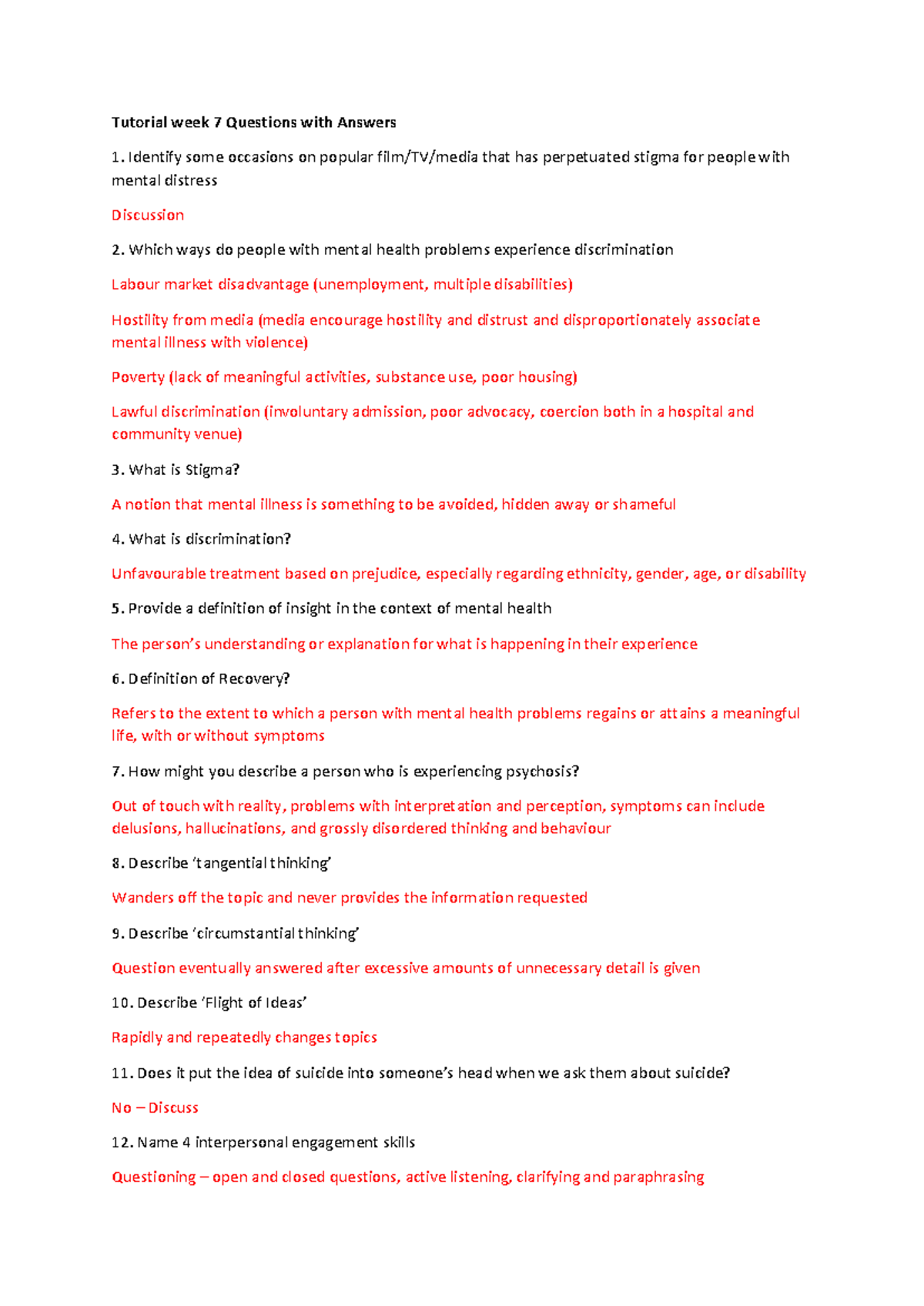 Tutorial week 7 Questions with Answers

1. Identify some occasions on popular film/TV/media that has perpetuated stigma for people with mental distress

Discussion

2. Which ways do people with mental health problems experience discrimination

Labour market disadvantage (unemployment, multiple disabilities)

Hostility from media (media encourage hostility and distrust and disproportionately associate mental illness with violence)

Poverty (lack of meaningful activities, substance use, poor housing)

Lawful discrimination (involuntary admission, poor advocacy, coercion both in a hospital and community venue)

3. What is Stigma?

A notion that mental illness is something to be avoided, hidden away or shameful

4. What is discrimination?

Unfavourable treatment based on prejudice, especially regarding ethnicity, gender, age, or disability

5. Provide a definition of insight in the context of mental health

The person's understanding or explanation for what is happening in their experience

6. Definition of Recovery?

Refers to the extent to which a person with mental health problems regains or attains a meaningful life, with or without symptoms

7. How might you describe a person who is experiencing psychosis?

Out of touch with reality, problems with interpretation and perception, symptoms can include delusions, hallucinations, and grossly disordered thinking and behaviour

8. Describe 'tangential thinking'

Wanders off the topic and never provides the information requested

9. Describe 'circumstantial thinking'

Question eventually answered after excessive amounts of unnecessary detail is given

10. Describe 'Flight of Ideas'

Rapidly and repeatedly changes topics

11. Does it put the idea of suicide into someone's head when we ask them about suicide?

No – Discuss

12. Name 4 interpersonal engagement skills

Questioning – open and closed questions, active listening, clarifying and paraphrasing